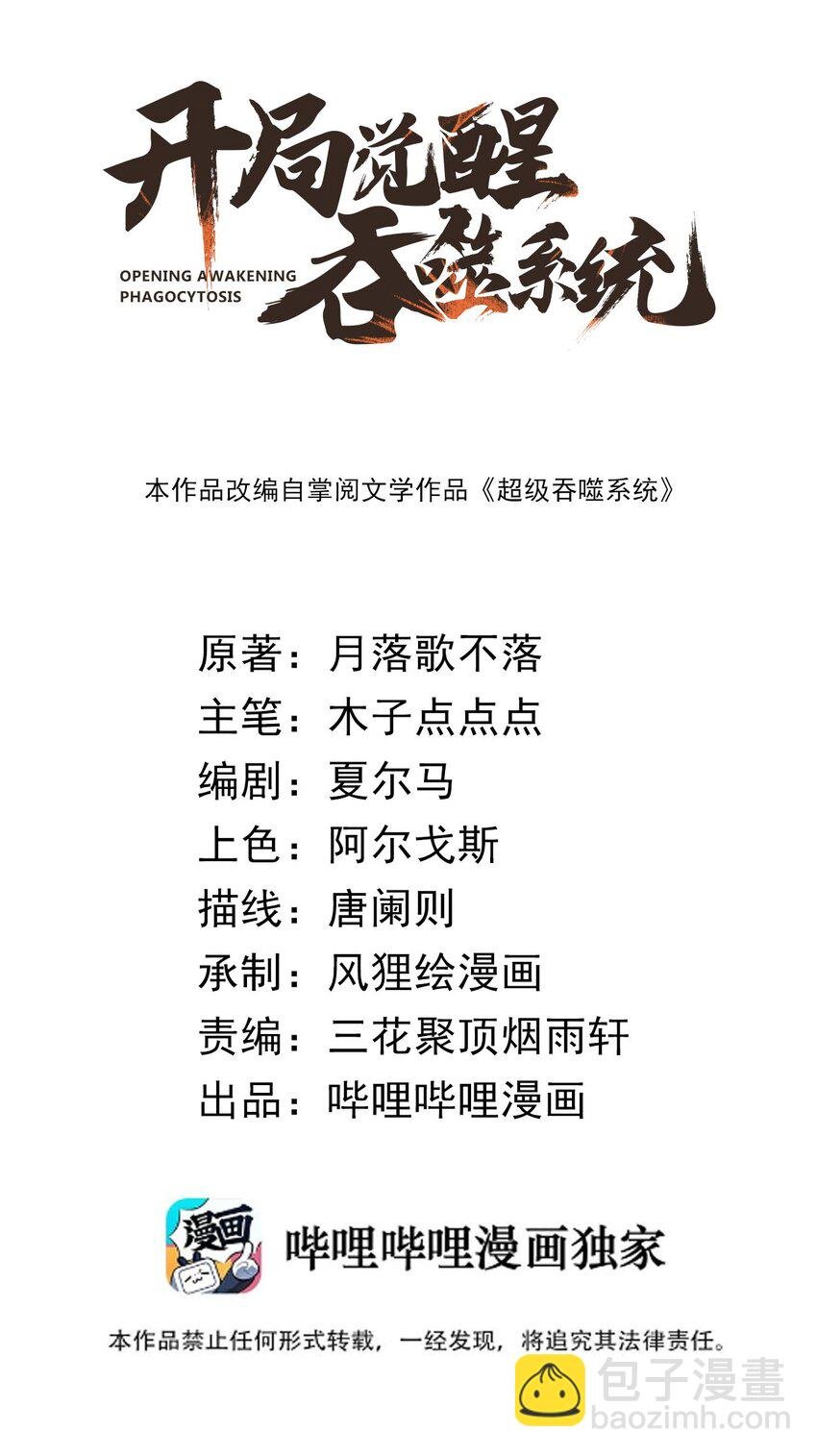 开局觉醒吞噬系统
OPENING AWAKENING PHAGOCYTOSIS

本作品改编自掌阅文学作品《超级吞噬系统》

原著：月落歌不落
主笔：木子点点点
编剧：夏尔马
上色：阿尔戈斯
描线：唐阑则
承制：风狸绘漫画
责编：三花聚顶烟雨轩
出品：哔哩哔哩漫画

漫画
哔哩哔哩漫画独家

本作品禁止任何形式转载，一经发现，将追究其法律责任。

包子漫畫
baozimh.com